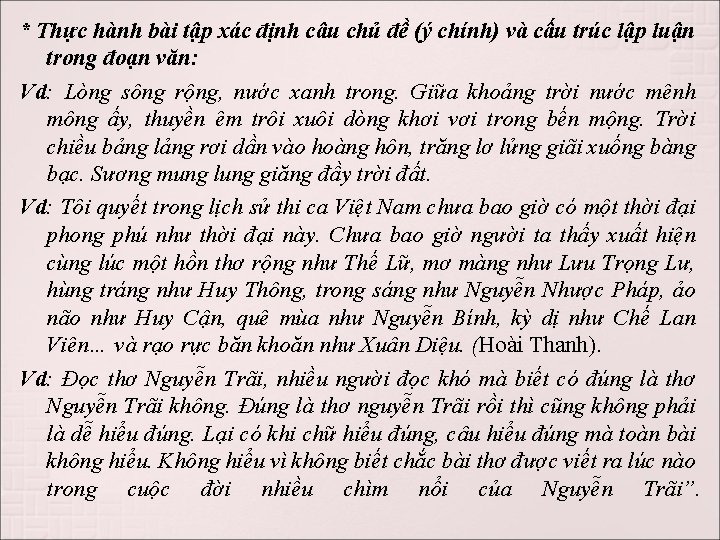 * Thực hành bài tập xác định câu chủ đề (ý chính) và cấu trúc lập luận trong đoạn văn:

Vd: Lòng sông rộng, nước xanh trong. Giữa khoảng trời nước mênh mông ấy, thuyền êm trôi xuôi dòng khơi vơi trong bến mộng. Trời chiều bảng lảng rơi dần vào hoàng hôn, trăng lơ lửng giãi xuống bàng bạc. Sương mung lung giăng đầy trời đất.

Vd: Tôi quyết trong lịch sử thi ca Việt Nam chưa bao giờ có một thời đại phong phú như thời đại này. Chưa bao giờ người ta thấy xuất hiện cùng lúc một hồn thơ rộng như Thế Lữ, mơ màng như Lưu Trọng Lư, hùng tráng như Huy Thông, trong sáng như Nguyễn Nhược Pháp, ảo não như Huy Cận, quê mùa như Nguyễn Bính, kỳ dị như Chế Lan Viên... và rạo rực băn khoăn như Xuân Diệu. (Hoài Thanh).

Vd: Đọc thơ Nguyễn Trãi, nhiều người đọc khó mà biết có đúng là thơ Nguyễn Trãi không. Đúng là thơ nguyễn Trãi rồi thì cũng không phải là dễ hiểu đúng. Lại có khi chữ hiểu đúng, câu hiểu đúng mà toàn bài không hiểu. Không hiểu vì không biết chắc bài thơ được viết ra lúc nào trong cuộc đời nhiều chìm nổi của Nguyễn Trãi”.